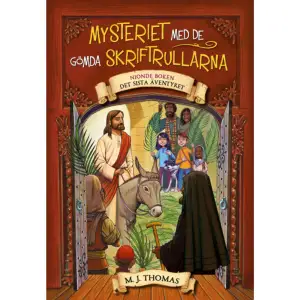 MYSTERIET MED DE GÖMDA SKRIFTRULLARNA

NIONDE BOKEN
DET SISTA ÄVENTYRET

M. J. THOMAS